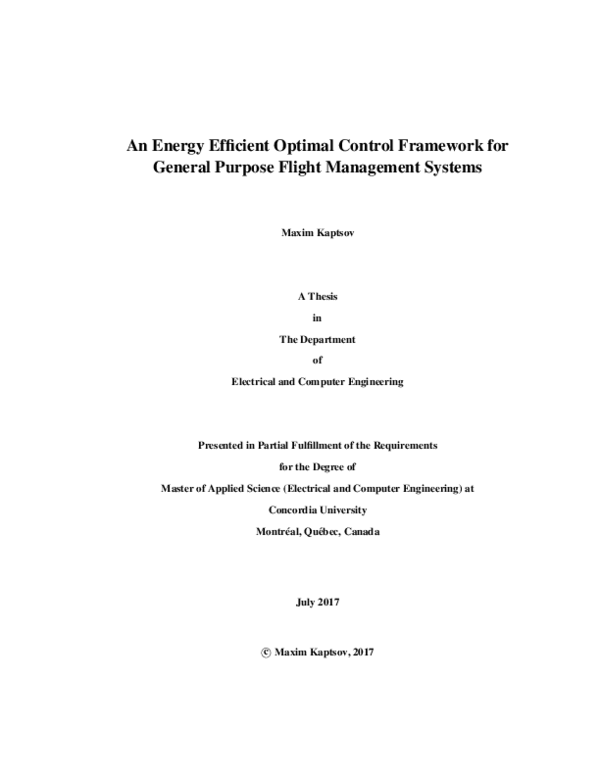 An Energy Efficient Optimal Control Framework for General Purpose Flight Management Systems

Maxim Kaptsov

A Thesis

in

The Department

of

Electrical and Computer Engineering

Presented in Partial Fulfillment of the Requirements

for the Degree of

Master of Applied Science (Electrical and Computer Engineering) at

Concordia University

Montréal, Québec, Canada

July 2017

© Maxim Kaptsov, 2017